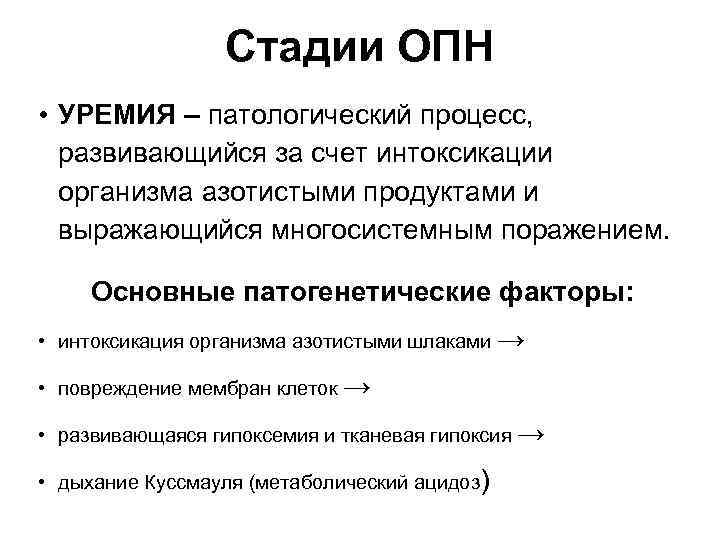 Стадии ОПН

• УРЕМИЯ – патологический процесс, развивающийся за счет интоксикации организма азотистыми продуктами и выражающийся многосистемным поражением.

Основные патогенетические факторы:

• интоксикация организма азотистыми шлаками →

• повреждение мембран клеток →

• развивающаяся гипоксемия и тканевая гипоксия →

• дыхание Куссмауля (метаболический ацидоз)